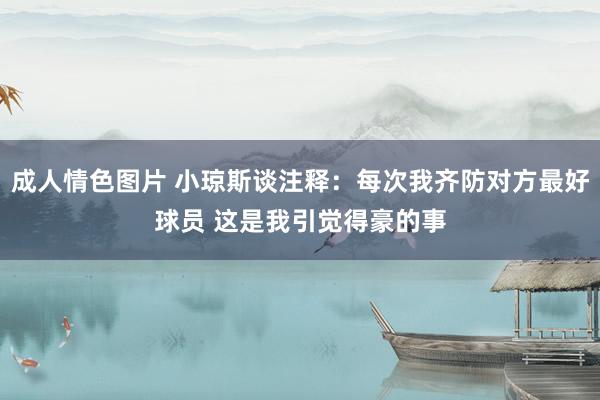 成人情色图片 小琼斯谈注释：每次我齐防对方最好球员 这是我引觉得豪的事